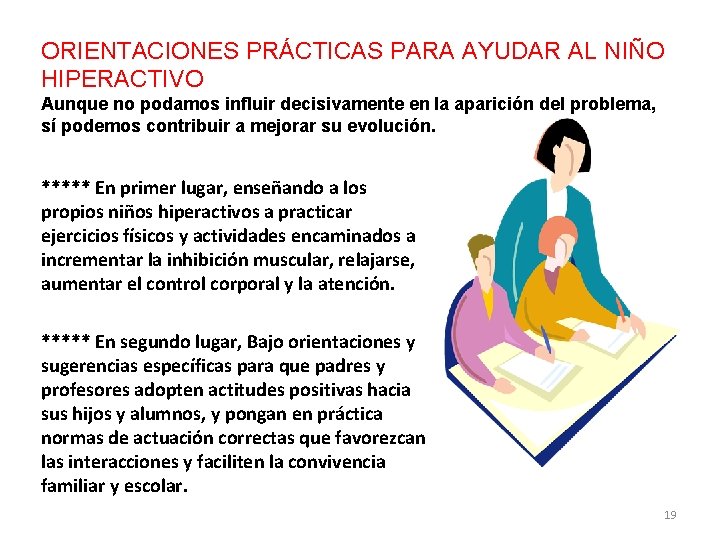 ORIENTACIONES PRÁCTICAS PARA AYUDAR AL NIÑO HIPERACTIVO

Aunque no podamos influir decisivamente en la aparición del problema, sí podemos contribuir a mejorar su evolución.

***** En primer lugar, enseñando a los propios niños hiperactivos a practicar ejercicios físicos y actividades encaminados a incrementar la inhibición muscular, relajarse, aumentar el control corporal y la atención.

***** En segundo lugar, Bajo orientaciones y sugerencias específicas para que padres y profesores adopten actitudes positivas hacia sus hijos y alumnos, y pongan en práctica normas de actuación correctas que favorezcan las interacciones y faciliten la convivencia familiar y escolar.

19